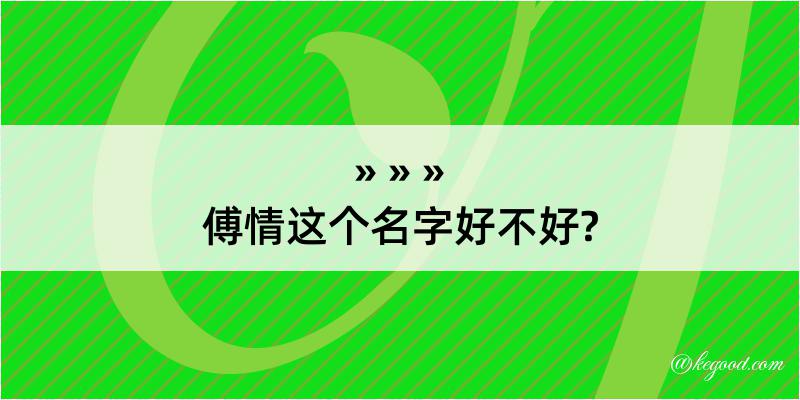 » » »
傅情这个名字好不好?

@kegood.com